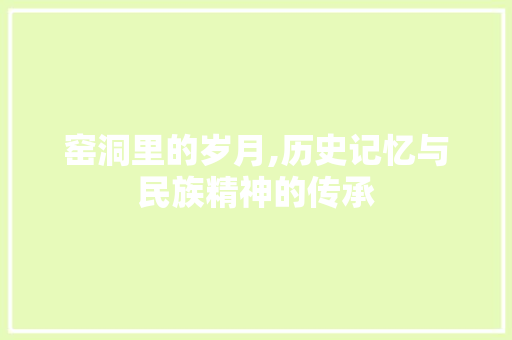 窑洞里的岁月,历史记忆与民族精神的传承